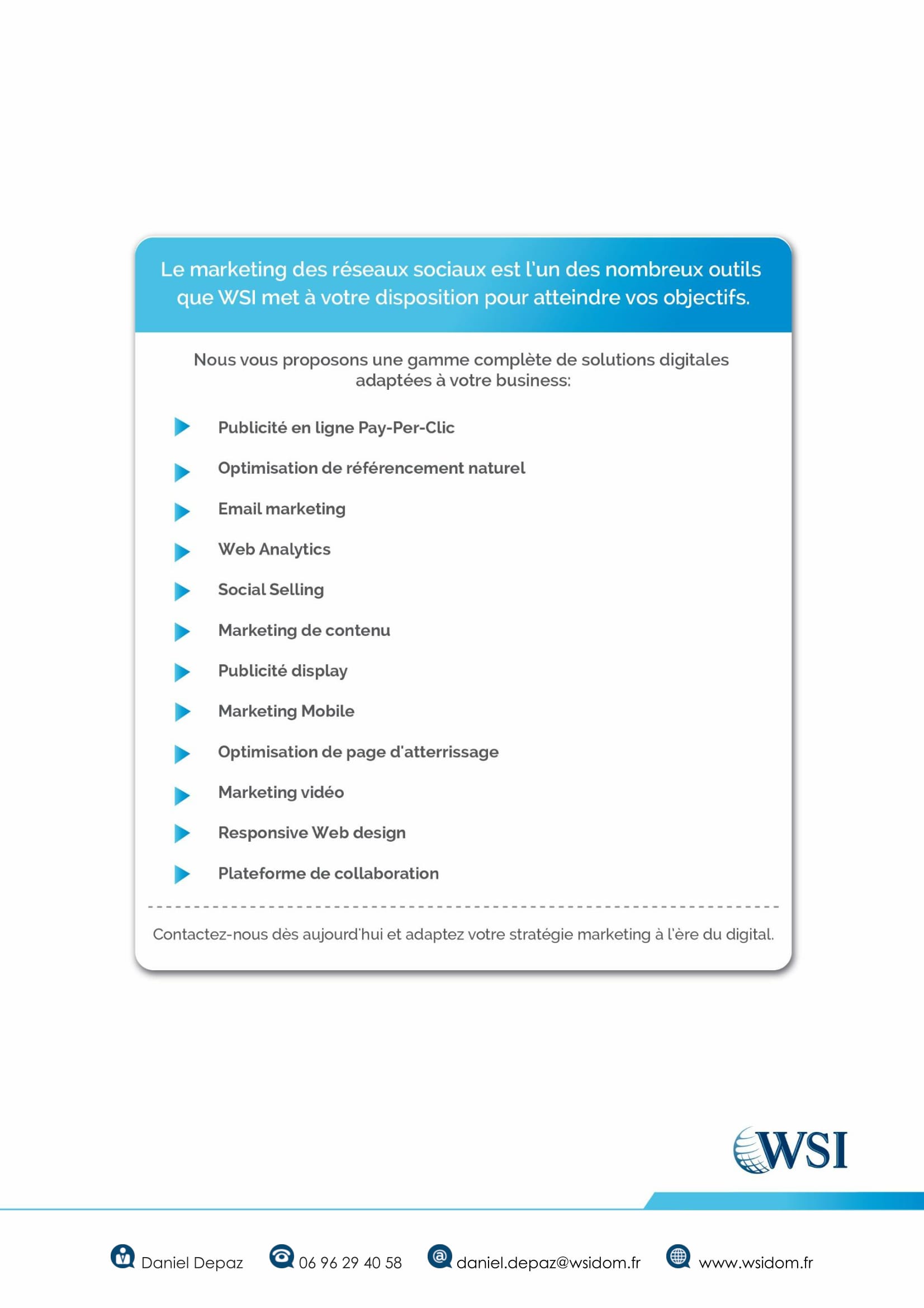 Le marketing des réseaux sociaux est l'un des nombreux outils que WSI met à votre disposition pour atteindre vos objectifs.

Nous vous proposons une gamme complète de solutions digitales adaptées à votre business:

Publicité en ligne Pay-Per-Clic

Optimisation de référencement naturel

Email marketing

Web Analytics

Social Selling

Marketing de contenu

Publicité display

Marketing Mobile

Optimisation de page d'atterrissage

Marketing vidéo

Responsive Web design

Plateforme de collaboration

Contactez-nous dès aujourd'hui et adaptez votre stratégie marketing à l'ère du digital.

WSI

Daniel Depaz 06 96 29 40 58 daniel.depaz@wsidom.fr www.wsidom.fr